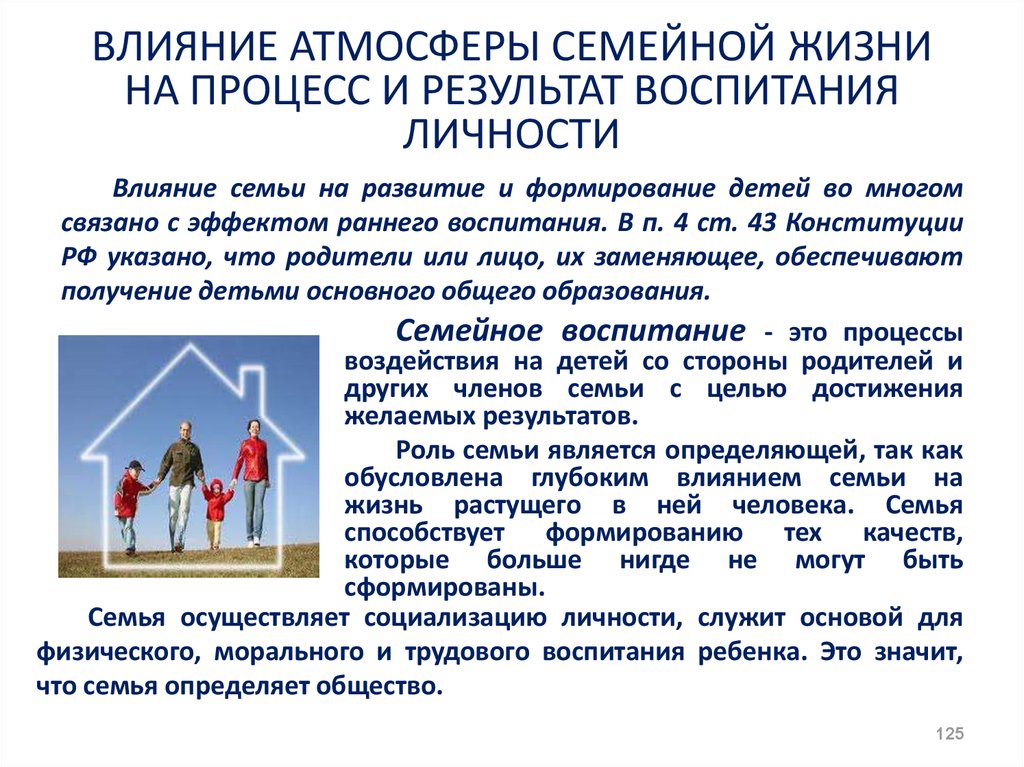 ВЛИЯНИЕ АТМОСФЕРЫ СЕМЕЙНОЙ ЖИЗНИ НА ПРОЦЕСС И РЕЗУЛЬТАТ ВОСПИТАНИЯ ЛИЧНОСТИ

Влияние семьи на развитие и формирование детей во многом связано с эффектом раннего воспитания. В п. 4 ст. 43 Конституции РФ указано, что родители или лицо, их заменяющее, обеспечивают получение детьми основного общего образования.

Семейное воспитание - это процессы воздействия на детей со стороны родителей и других членов семьи с целью достижения желаемых результатов.

Роль семьи является определяющей, так как обусловлена глубоким влиянием семьи на жизнь растущего в ней человека. Семья способствует формированию тех качеств, которые больше нигде не могут быть сформированы.

Семья осуществляет социализацию личности, служит основой для физического, морального и трудового воспитания ребенка. Это значит, что семья определяет общество.

125